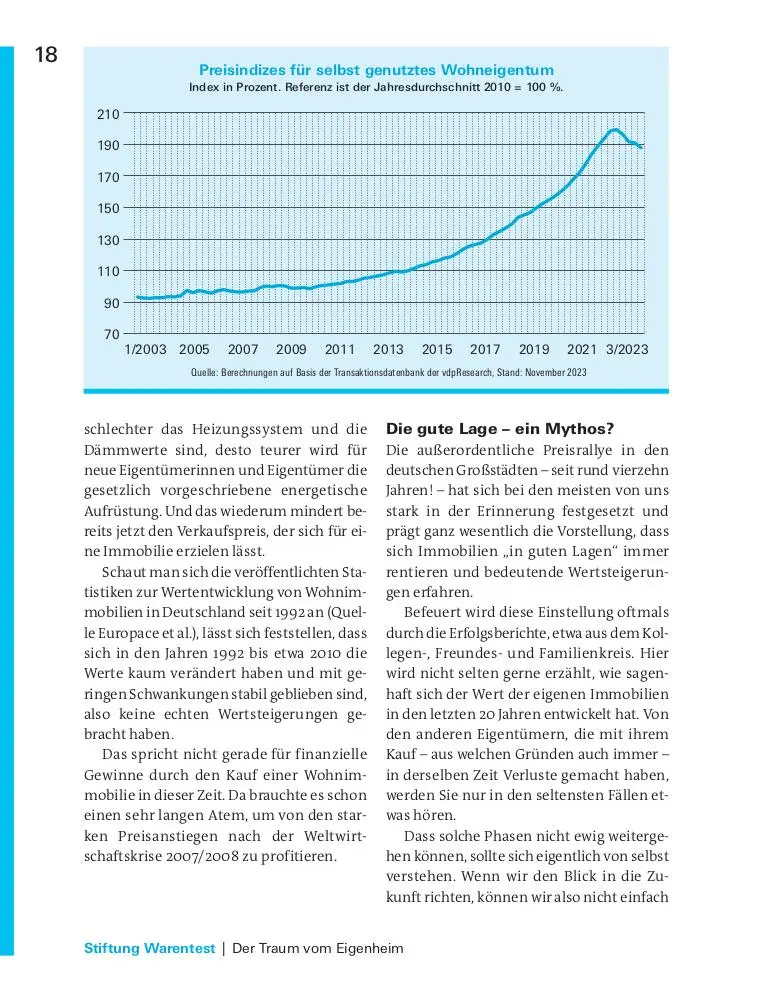 18

Preisindizes für selbst genutztes Wohneigentum
Index in Prozent. Referenz ist der Jahresdurchschnitt 2010 = 100 %.

210
190
170
150
130
110
90
70
1/2003 2005 2007 2009 2011 2013 2015 2017 2019 2021 3/2023

Quelle: Berechnungen auf Basis der Transaktionsdatenbank der vdpResearch, Stand: November 2023

schlechter das Heizungssystem und die Dämmwerte sind, desto teurer wird für neue Eigentümerinnen und Eigentümer die gesetzlich vorgeschriebene energetische Aufrüstung. Und das wiederum mindert bereits jetzt den Verkaufspreis, der sich für eine Immobilie erzielen lässt.

Schaut man sich die veröffentlichten Statistiken zur Wertentwicklung von Wohnimmobilien in Deutschland seit 1992 an (Quelle Europace et al.), lässt sich feststellen, dass sich in den Jahren 1992 bis etwa 2010 die Werte kaum verändert haben und mit geringen Schwankungen stabil geblieben sind, also keine echten Wertsteigerungen gebracht haben.

Das spricht nicht gerade für finanzielle Gewinne durch den Kauf einer Wohnimmobilie in dieser Zeit. Da brauchte es schon einen sehr langen Atem, um von den starken Preisanstiegen nach der Weltwirtschaftskrise 2007/2008 zu profitieren.

Die gute Lage – ein Mythos?
Die außerordentliche Preisrallye in den deutschen Großstädten – seit rund vierzehn Jahren! – hat sich bei den meisten von uns stark in der Erinnerung festgesetzt und prägt ganz wesentlich die Vorstellung, dass sich Immobilien „in guten Lagen" immer rentieren und bedeutende Wertsteigerungen erfahren.

Befeuert wird diese Einstellung oftmals durch die Erfolgsberichte, etwa aus dem Kollegen-, Freundes- und Familienkreis. Hier wird nicht selten gerne erzählt, wie sagenhaft sich der Wert der eigenen Immobilien in den letzten 20 Jahren entwickelt hat. Von den anderen Eigentümern, die mit ihrem Kauf – aus welchen Gründen auch immer – in derselben Zeit Verluste gemacht haben, werden Sie nur in den seltensten Fällen etwas hören.

Dass solche Phasen nicht ewig weitergehen können, sollte sich eigentlich von selbst verstehen. Wenn wir den Blick in die Zukunft richten, können wir also nicht einfach

Stiftung Warentest | Der Traum vom Eigenheim